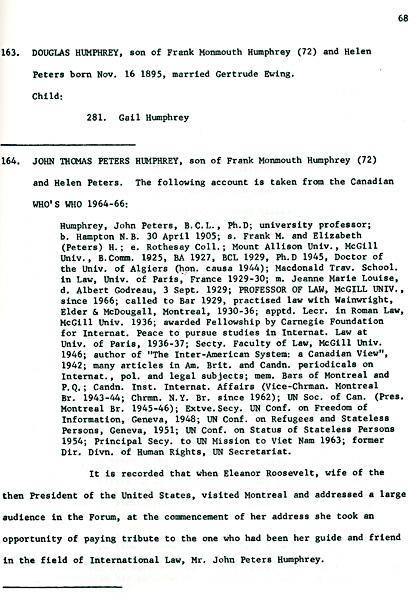 68

163. DOUGLAS HUMPHREY, son of Frank Monmouth Humphrey (72) and Helen Peters born Nov. 16 1895, married Gertrude Ewing.

Child:

281. Gail Humphrey

164. JOHN THOMAS PETERS HUMPHREY, son of Frank Monmouth Humphrey (72) and Helen Peters. The following account is taken from the Canadian WHO'S WHO 1964-66:

Humphrey, John Peters, B.C.L., Ph.D; university professor; b. Hampton N.B. 30 April 1905; s. Frank M. and Elizabeth (Peters) H.; e. Rothesay Coll.; Mount Allison Univ., McGill Univ., B.Comm. 1925, BA 1927, BCL 1929, Ph.D 1945, Doctor of the Univ. of Algiers (hon. causa 1944); Macdonald Trav. School. in Law, Univ. of Paris, France 1929-30; m. Jeanne Marie Louise, d. Albert Godreau, 3 Sept. 1929; PROFESSOR OF LAW, McGILL UNIV., since 1966; called to Bar 1929, practised law with Wainwright, Elder & McDougall, Montreal, 1930-36; apptd. Lecr. in Roman Law, McGill Univ. 1936; awarded Fellowship by Carnegie Foundation for Internat. Peace to pursue studies in Internat. Law at Univ. of Paris, 1936-37; Secty. Faculty of Law, McGill Univ. 1946; author of "The Inter-American System: a Canadian View", 1942; many articles in Am. Brit. and Candn. periodicals on Internat., pol. and legal subjects; mem. Bars of Montreal and P.Q.; Candn. Inst. Internat. Affairs (Vice-Chrman. Montreal Br. 1943-44; Chrmn. N.Y. Br. since 1962); UN Soc. of Can. (Pres. Montreal Br. 1945-46); Extve.Secy. UN Conf. on Freedom of Information, Geneva, 1948; UN Conf. on Refugees and Stateless Persons, Geneva, 1951; UN Conf. on Status of Stateless Persons 1954; Principal Secy. to UN Mission to Viet Nam 1963; former Dir. Divn. of Human Rights, UN Secretariat.

It is recorded that when Eleanor Roosevelt, wife of the then President of the United States, visited Montreal and addressed a large audience in the Forum, at the commencement of her address she took an opportunity of paying tribute to the one who had been her guide and friend in the field of International Law, Mr. John Peters Humphrey.